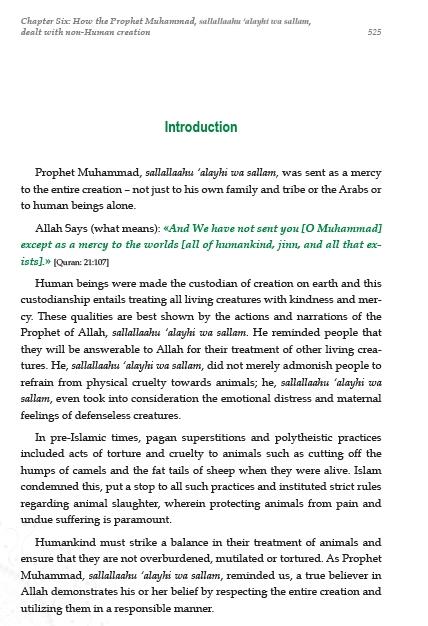 Chapter Six: How the Prophet Muhammad, sallallaahu 'alayhi wa sallam, dealt with non-Human creation

525

Introduction

Prophet Muhammad, sallallaahu 'alayhi wa sallam, was sent as a mercy to the entire creation – not just to his own family and tribe or the Arabs or to human beings alone.

Allah Says (what means): «And We have not sent you [O Muhammad] except as a mercy to the worlds [all of humankind, jinn, and all that exists].» [Quran: 21:107]

Human beings were made the custodian of creation on earth and this custodianship entails treating all living creatures with kindness and mercy. These qualities are best shown by the actions and narrations of the Prophet of Allah, sallallaahu 'alayhi wa sallam. He reminded people that they will be answerable to Allah for their treatment of other living creatures. He, sallallaahu 'alayhi wa sallam, did not merely admonish people to refrain from physical cruelty towards animals; he, sallallaahu 'alayhi wa sallam, even took into consideration the emotional distress and maternal feelings of defenseless creatures.

In pre-Islamic times, pagan superstitions and polytheistic practices included acts of torture and cruelty to animals such as cutting off the humps of camels and the fat tails of sheep when they were alive. Islam condemned this, put a stop to all such practices and instituted strict rules regarding animal slaughter, wherein protecting animals from pain and undue suffering is paramount.

Humankind must strike a balance in their treatment of animals and ensure that they are not overburdened, mutilated or tortured. As Prophet Muhammad, sallallaahu 'alayhi wa sallam, reminded us, a true believer in Allah demonstrates his or her belief by respecting the entire creation and utilizing them in a responsible manner.